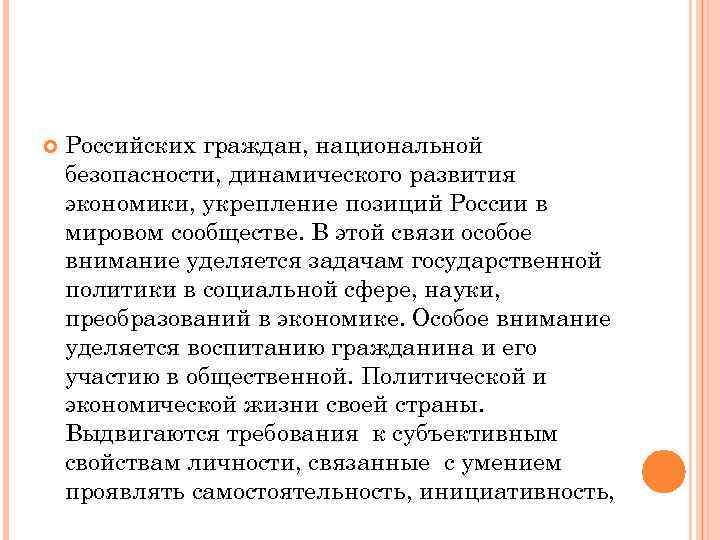 Российских граждан, национальной безопасности, динамического развития экономики, укрепление позиций России в мировом сообществе. В этой связи особое внимание уделяется задачам государственной политики в социальной сфере, науки, преобразований в экономике. Особое внимание уделяется воспитанию гражданина и его участию в общественной. Политической и экономической жизни своей страны. Выдвигаются требования к субъективным свойствам личности, связанные с умением проявлять самостоятельность, инициативность,